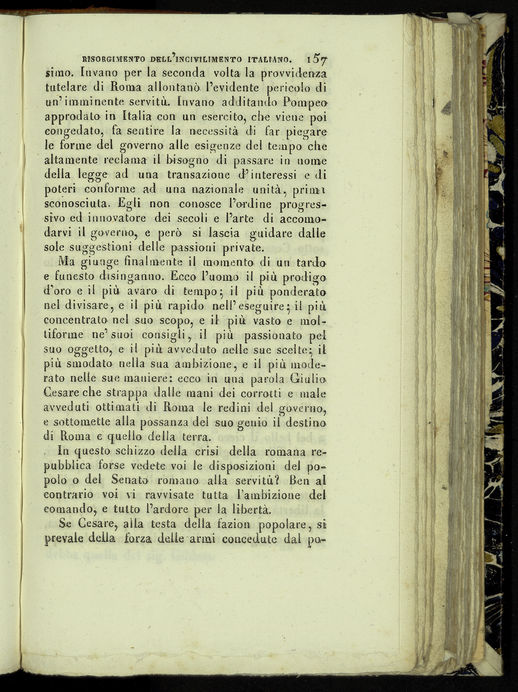 RISORGIMENTO DELL'INCIVILIMENTO ITALIANO. 157

simo. Invano per la seconda volta la provvidenza tutelare di Roma allontanò l'evidente pericolo di un'imminente servitù. Invano additando Pompeo approdato in Italia con un esercito, che viene poi congedato, fa sentire la necessità di far piegare le forme del governo alle esigenze del tempo che altamente reclama il bisogno di passare in nome della legge ad una transazione d'interessi e di poteri conforme ad una nazionale unità, prima sconosciuta. Egli non conosce l'ordine progressivo ed innovatore dei secoli e l'arte di accomodarvi il governo, e però si lascia guidare dalle sole suggestioni delle passioni private.

Ma giunge finalmente il momento di un tardo e funesto disinganno. Ecco l'uomo il più prodigo d'oro e il più avaro di tempo; il più ponderato nel divisare, e il più rapido nell'eseguire; il più concentrato nel suo scopo, e il più vasto e moltiforme ne' suoi consigli, il più passionato pel suo oggetto, e il più avveduto nelle sue scelte; il più smodato nella sua ambizione, e il più moderato nelle sue maniere: ecco in una parola Giulio Cesare che strappa dalle mani dei corrotti e male avveduti ottimati di Roma le redini del governo, e sottomette alla possanza del suo genio il destino di Roma e quello della terra.

In questo schizzo della crisi della romana repubblica forse vedete voi le disposizioni del popolo o del Senato romano alla servitù? Ben al contrario voi vi ravvisate tutta l'ambizione del comando, e tutto l'ardore per la libertà.

Se Cesare, alla testa della fazion popolare, si prevale della forza delle armi concedute dal po-